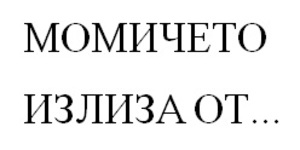 МОМИЧЕТО
ИЗЛИЗА ОТ...